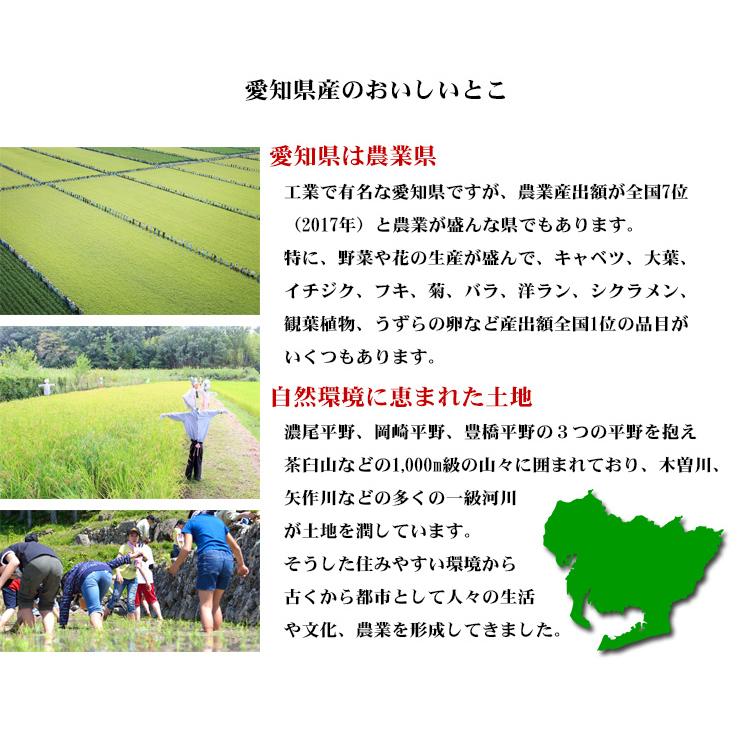 愛知県産のおいしいとこ

愛知県は農業県

工業で有名な愛知県ですが、農業産出額が全国7位（2017年）と農業が盛んな県でもあります。
特に、野菜や花の生産が盛んで、キャベツ、大葉、イチジク、フキ、菊、バラ、洋ラン、シクラメン、観葉植物、うずらの卵など産出額全国1位の品目がいくつもあります。

自然環境に恵まれた土地

濃尾平野、岡崎平野、豊橋平野の３つの平野を抱え茶臼山などの1,000m級の山々に囲まれており、木曽川、矢作川などの多くの一級河川が土地を潤しています。
そうした住みやすい環境から古くから都市として人々の生活や文化、農業を形成してきました。